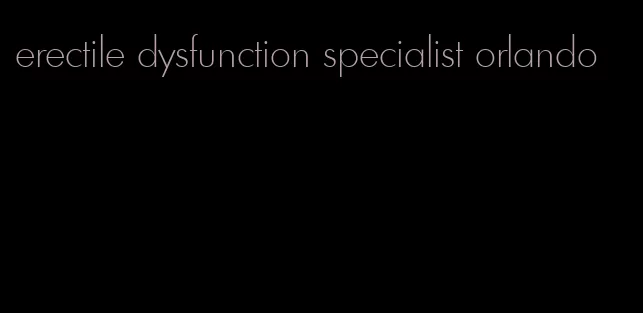 erectile dysfunction specialist orlando